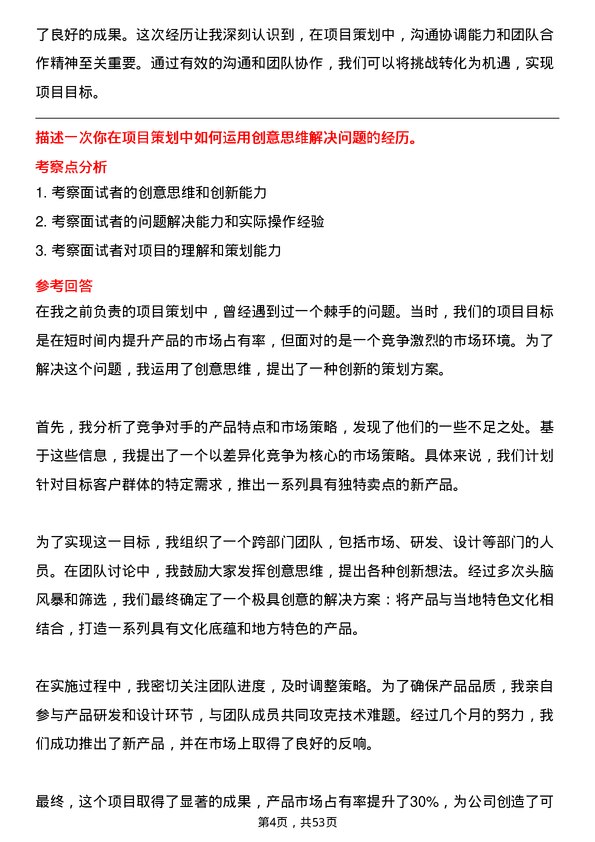 了良好的成果。这次经历让我深刻认识到，在项目策划中，沟通协调能力和团队合作精神至关重要。通过有效的沟通和团队协作，我们可以将挑战转化为机遇，实现项目目标。

描述一次你在项目策划中如何运用创意思维解决问题的经历。

考察点分析

1. 考察面试者的创意思维和创新能力
2. 考察面试者的问题解决能力和实际操作经验
3. 考察面试者对项目的理解和策划能力

参考回答

在我之前负责的项目策划中，曾经遇到过一个棘手的问题。当时，我们的项目目标是在短时间内提升产品的市场占有率，但面对的是一个竞争激烈的市场环境。为了解决这个问题，我运用了创意思维，提出了一种创新的策划方案。

首先，我分析了竞争对手的产品特点和市场策略，发现了他们的一些不足之处。基于这些信息，我提出了一个以差异化竞争为核心的市场策略。具体来说，我们计划针对目标客户群体的特定需求，推出一系列具有独特卖点的新产品。

为了实现这一目标，我组织了一个跨部门团队，包括市场、研发、设计等部门的人员。在团队讨论中，我鼓励大家发挥创意思维，提出各种创新想法。经过多次头脑风暴和筛选，我们最终确定了一个极具创意的解决方案：将产品与当地特色文化相结合，打造一系列具有文化底蕴和地方特色的产品。

在实施过程中，我密切关注团队进度，及时调整策略。为了确保产品品质，我亲自参与产品研发和设计环节，与团队成员共同攻克技术难题。经过几个月的努力，我们成功推出了新产品，并在市场上取得了良好的反响。

最终，这个项目取得了显著的成果，产品市场占有率提升了30%，为公司创造了可

第4页，共53页